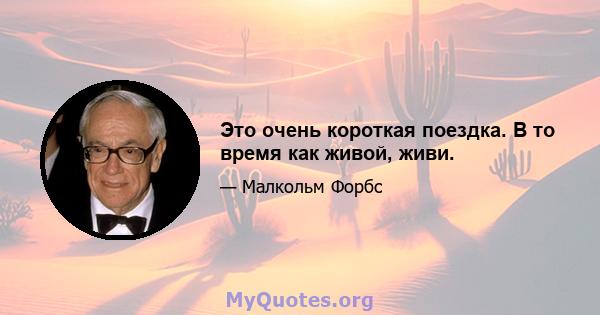 Это очень короткая поездка. В то время как живой, живи.

— Малкольм Форбс

MyQuotes.org